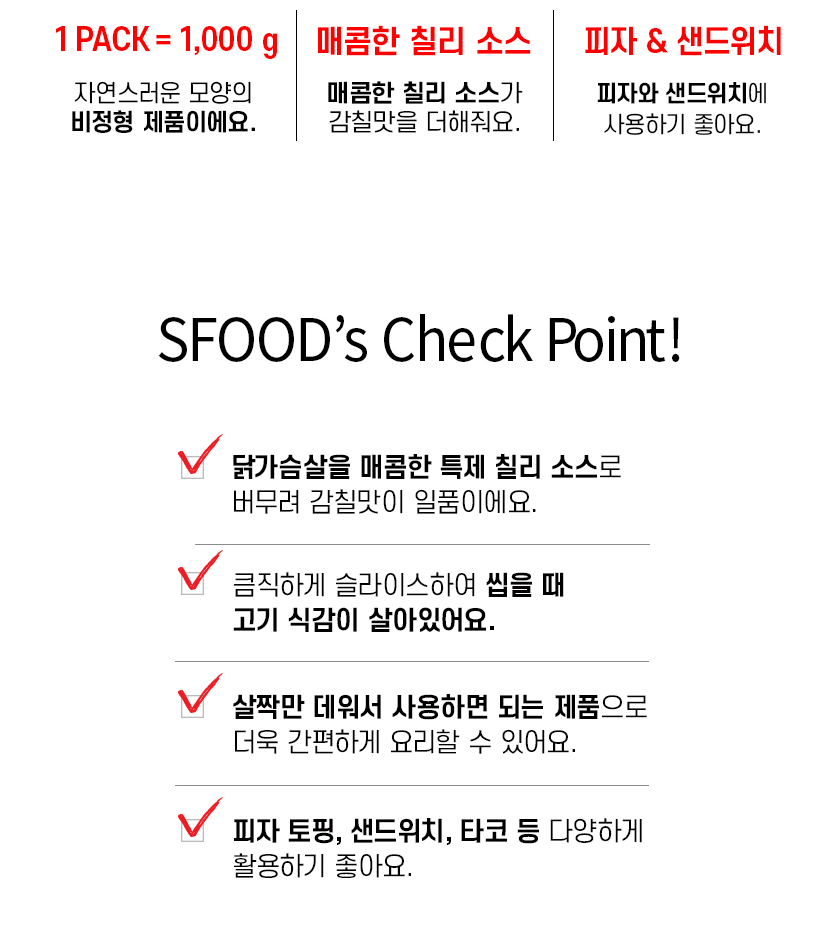 1 PACK = 1,000 g

자연스러운 모양의 비정형 제품이에요.

매콤한 칠리 소스

매콤한 칠리 소스가 감칠맛을 더해줘요.

피자 & 샌드위치

피자와 샌드위치에 사용하기 좋아요.

SFOOD's Check Point!

☑ 닭가슴살을 매콤한 특제 칠리 소스로 버무려 감칠맛이 일품이에요.

☑ 큼직하게 슬라이스하여 씹을 때 고기 식감이 살아있어요.

☑ 살짝만 데워서 사용하면 되는 제품으로 더욱 간편하게 요리할 수 있어요.

☑ 피자 토핑, 샌드위치, 타코 등 다양하게 활용하기 좋아요.